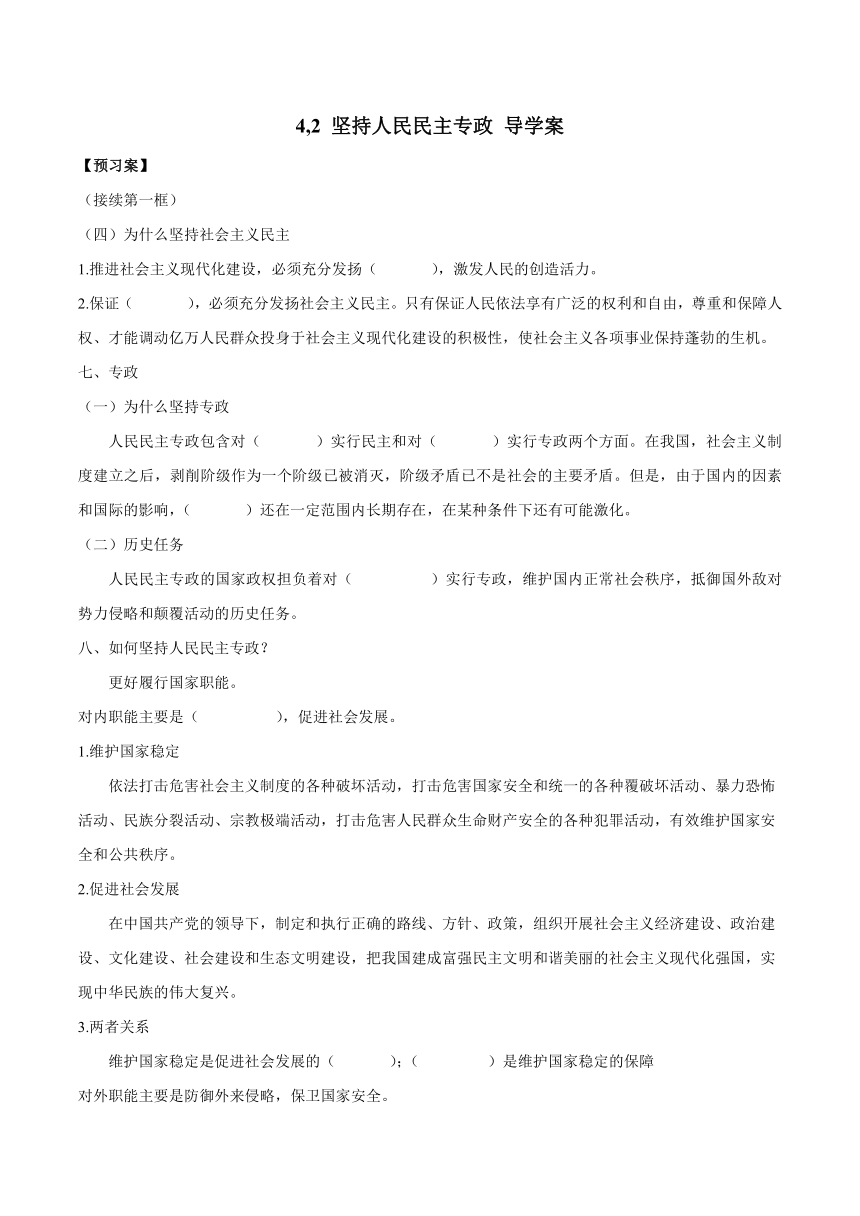 4,2 坚持人民民主专政 导学案

【预习案】

（接续第一框）

（四）为什么坚持社会主义民主

1.推进社会主义现代化建设，必须充分发扬（　　　），激发人民的创造活力。

2.保证（　　　），必须充分发扬社会主义民主。只有保证人民依法享有广泛的权利和自由，尊重和保障人权、才能调动亿万人民群众投身于社会主义现代化建设的积极性，使社会主义各项事业保持蓬勃的生机。

七、专政

（一）为什么坚持专政

人民民主专政包含对（　　　）实行民主和对（　　　）实行专政两个方面。在我国，社会主义制度建立之后，剥削阶级作为一个阶级已被消灭，阶级矛盾已不是社会的主要矛盾。但是，由于国内的因素和国际的影响，（　　　）还在一定范围内长期存在，在某种条件下还有可能激化。

（二）历史任务

人民民主专政的国家政权担负着对（　　　　）实行专政，维护国内正常社会秩序，抵御国外敌对势力侵略和颠覆活动的历史任务。

八、如何坚持人民民主专政？

更好履行国家职能。

对内职能主要是（　　　　），促进社会发展。

1.维护国家稳定

依法打击危害社会主义制度的各种破坏活动，打击危害国家安全和统一的各种覆破坏活动、暴力恐怖活动、民族分裂活动、宗教极端活动，打击危害人民群众生命财产安全的各种犯罪活动，有效维护国家安全和公共秩序。

2.促进社会发展

在中国共产党的领导下，制定和执行正确的路线、方针、政策，组织开展社会主义经济建设、政治建设、文化建设、社会建设和生态文明建设，把我国建成富强民主文明和谐美丽的社会主义现代化强国，实现中华民族的伟大复兴。

3.两者关系

维护国家稳定是促进社会发展的（　　　）；（　　　　）是维护国家稳定的保障

对外职能主要是防御外来侵略，保卫国家安全。